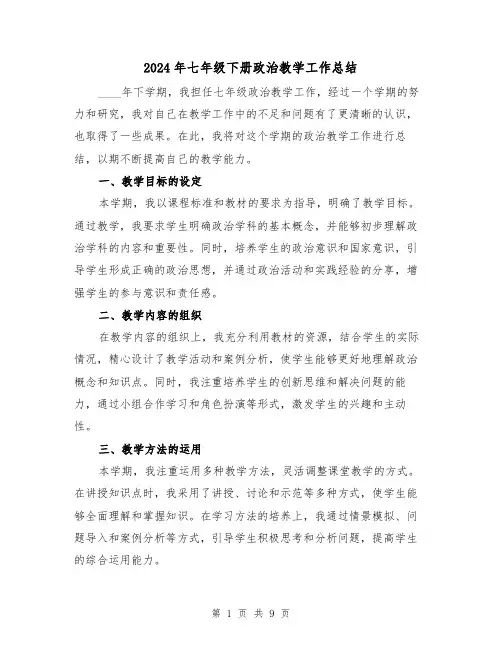 2024年七年级下册政治教学工作总结

____年下学期，我担任七年级政治教学工作，经过一个学期的努力和研究，我对自己在教学工作中的不足和问题有了更清晰的认识，也取得了一些成果。在此，我将对这个学期的政治教学工作进行总结，以期不断提高自己的教学能力。

一、教学目标的设定

本学期，我以课程标准和教材的要求为指导，明确了教学目标。通过教学，我要求学生明确政治学科的基本概念，并能够初步理解政治学科的内容和重要性。同时，培养学生的政治意识和国家意识，引导学生形成正确的政治思想，并通过政治活动和实践经验的分享，增强学生的参与意识和责任感。

二、教学内容的组织

在教学内容的组织上，我充分利用教材的资源，结合学生的实际情况，精心设计了教学活动和案例分析，使学生能够更好地理解政治概念和知识点。同时，我注重培养学生的创新思维和解决问题的能力，通过小组合作学习和角色扮演等形式，激发学生的兴趣和主动性。

三、教学方法的运用

本学期，我注重运用多种教学方法，灵活调整课堂教学的方式。在讲授知识点时，我采用了讲授、讨论和示范等多种方式，使学生能够全面理解和掌握知识。在学习方法的培养上，我通过情景模拟、问题导入和案例分析等方式，引导学生积极思考和分析问题，提高学生的综合运用能力。

第 1 页 共 9 页